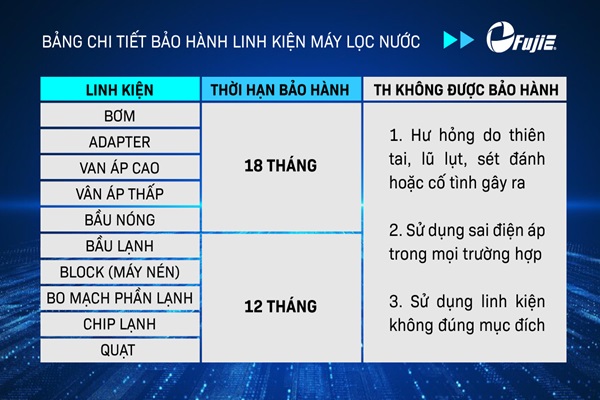 BẢNG CHI TIẾT BẢO HÀNH LINH KIỆN MÁY LỌC NƯỚC

FujiE

| LINH KIỆN | THỜI HẠN BẢO HÀNH | TH KHÔNG ĐƯỢC BẢO HÀNH |
|---|---|---|
| BƠM | 18 THÁNG | 1. Hư hỏng do thiên tai, lũ lụt, sét đánh hoặc cố tình gây ra 2. Sử dụng sai điện áp trong mọi trường hợp 3. Sử dụng linh kiện không đúng mục đích |
| ADAPTER | | |
| VAN ÁP CAO | | |
| VÂN ÁP THẤP | | |
| BẦU NÓNG | | |
| BẦU LẠNH | 12 THÁNG | |
| BLOCK (MÁY NÉN) | | |
| BO MẠCH PHẦN LẠNH | | |
| CHIP LẠNH | | |
| QUẠT | | |